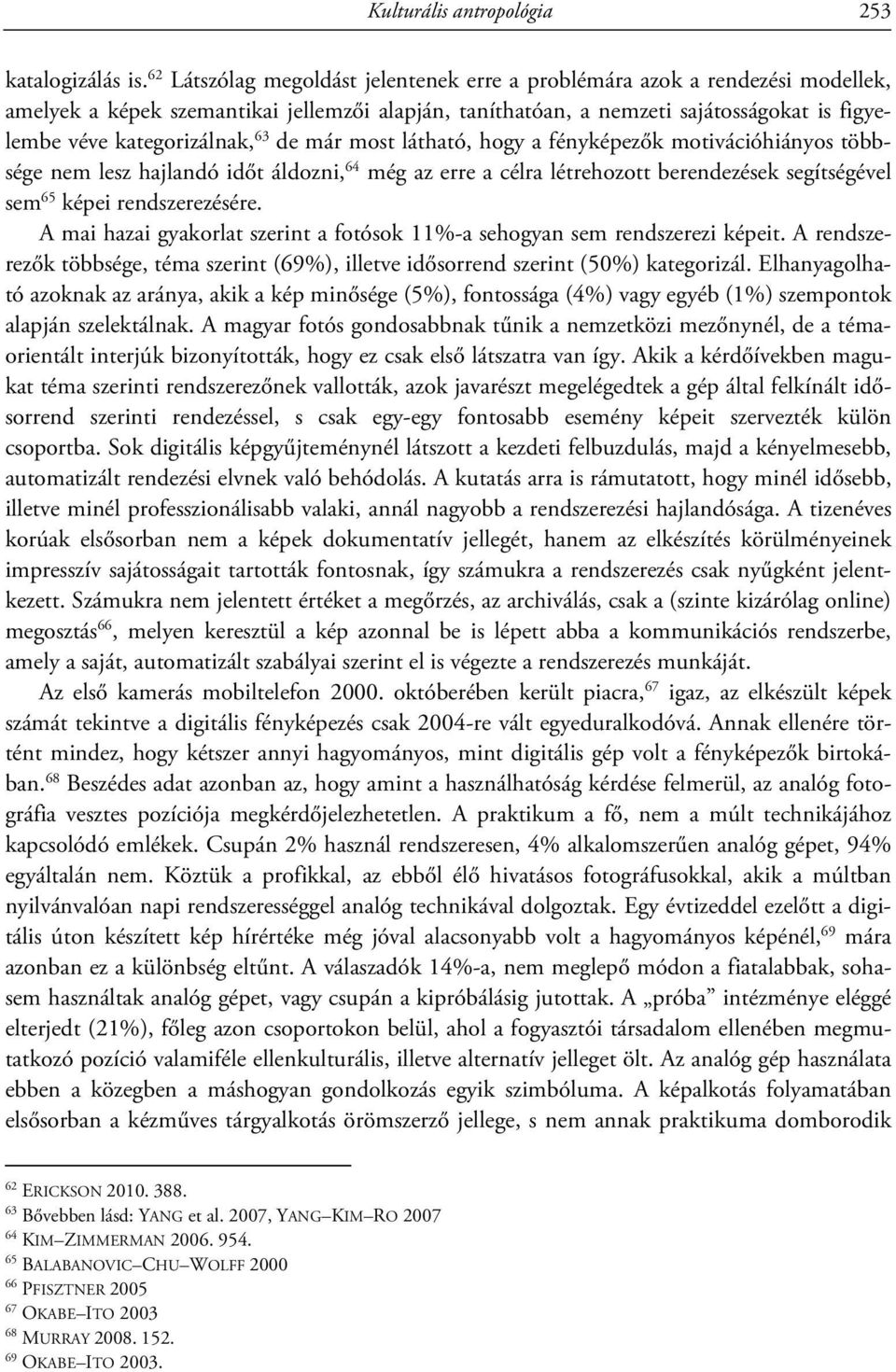 Kulturális antropológia 253

katalogizálás is.$^{62}$ Látszólag megoldást jelentenek erre a problémára azok a rendezési modellek, amelyek a képek szemantikai jellemzői alapján, taníthatóan, a nemzeti sajátosságokat is figyelembe véve kategorizálnak,$^{63}$ de már most látható, hogy a fényképezők motivációhiányos többsége nem lesz hajlandó időt áldozni,$^{64}$ még az erre a célra létrehozott berendezések segítségével sem$^{65}$ képei rendszerezésére.

A mai hazai gyakorlat szerint a fotósok 11%-a sehogyan sem rendszerezi képeit. A rendszerezők többsége, téma szerint (69%), illetve idősorrend szerint (50%) kategorizál. Elhanyagolható azoknak az aránya, akik a kép minősége (5%), fontossága (4%) vagy egyéb (1%) szempontok alapján szelektálnak. A magyar fotós gondosabbnak tűnik a nemzetközi mezőnynél, de a témaorientált interjúk bizonyították, hogy ez csak első látszatra van így. Akik a kérdőívekben magukat téma szerinti rendszerezőnek vallották, azok javarészt megelégedtek a gép által felkínált idősorrend szerinti rendezéssel, s csak egy-egy fontosabb esemény képeit szervezték külön csoportba. Sok digitális képgyűjteménynél látszott a kezdeti felbuzdulás, majd a kényelmesebb, automatizált rendezési elvnek való behódolás. A kutatás arra is rámutatott, hogy minél idősebb, illetve minél professzionálisabb valaki, annál nagyobb a rendszerezési hajlandósága. A tizenéves korúak elsősorban nem a képek dokumentatív jellegét, hanem az elkészítés körülményeinek impresszív sajátosságait tartották fontosnak, így számukra a rendszerezés csak nyűgként jelentkezett. Számukra nem jelentett értéket a megőrzés, az archiválás, csak a (szinte kizárólag online) megosztás$^{66}$, melyen keresztül a kép azonnal be is lépett abba a kommunikációs rendszerbe, amely a saját, automatizált szabályai szerint el is végezte a rendszerezés munkáját.

Az első kamerás mobiltelefon 2000. októberében került piacra,$^{67}$ igaz, az elkészült képek számát tekintve a digitális fényképezés csak 2004-re vált egyeduralkodóvá. Annak ellenére történt mindez, hogy kétszer annyi hagyományos, mint digitális gép volt a fényképezők birtokában.$^{68}$ Beszédes adat azonban az, hogy amint a használhatóság kérdése felmerül, az analóg fotográfia vesztes pozíciója megkérdőjelezhetetlen. A praktikum a fő, nem a múlt technikájához kapcsolódó emlékek. Csupán 2% használ rendszeresen, 4% alkalomszerűen analóg gépet, 94% egyáltalán nem. Köztük a profikkal, az ebből élő hivatásos fotográfusokkal, akik a múltban nyilvánvalóan napi rendszerességgel analóg technikával dolgoztak. Egy évtizeddel ezelőtt a digitális úton készített kép hírértéke még jóval alacsonyabb volt a hagyományos képénél,$^{69}$ mára azonban ez a különbség eltűnt. A válaszadók 14%-a, nem meglepő módon a fiatalabbak, sohasem használtak analóg gépet, vagy csupán a kipróbálásig jutottak. A „próba” intézménye eléggé elterjedt (21%), főleg azon csoportokon belül, ahol a fogyasztói társadalom ellenében megmutatkozó pozíció valamiféle ellenkulturális, illetve alternatív jelleget ölt. Az analóg gép használata ebben a közegben a máshogyan gondolkozás egyik szimbóluma. A képalkotás folyamatában elsősorban a kézműves tárgyalkotás örömszerző jellege, s nem annak praktikuma domborodik

$^{62}$ ERICKSON 2010. 388.
$^{63}$ Bővebben lásd: YANG et al. 2007, YANG–KIM–RO 2007
$^{64}$ KIM–ZIMMERMAN 2006. 954.
$^{65}$ BALABANOVIC–CHU–WOLFF 2000
$^{66}$ PFISZTNER 2005
$^{67}$ OKABE–ITO 2003
$^{68}$ MURRAY 2008. 152.
$^{69}$ OKABE–ITO 2003.